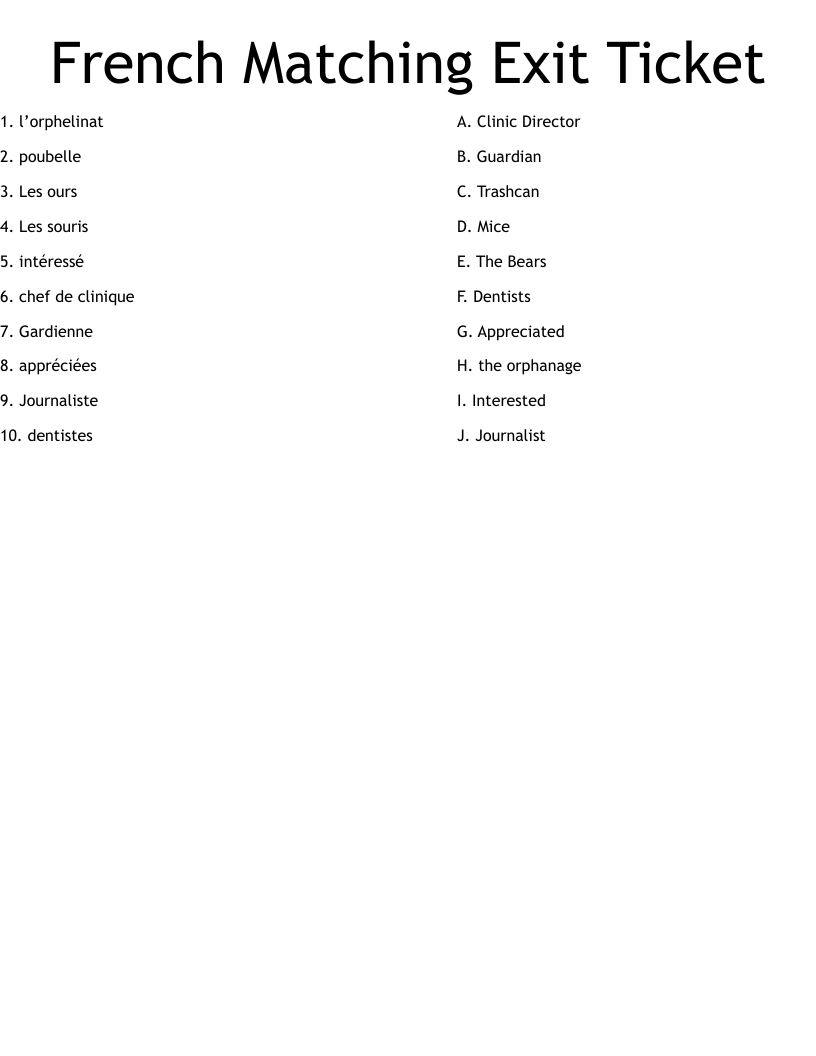 French Matching Exit Ticket

1. l’orphelinat
2. poubelle
3. Les ours
4. Les souris
5. intéressé
6. chef de clinique
7. Gardienne
8. appréciées
9. Journaliste
10. dentistes

A. Clinic Director
B. Guardian
C. Trashcan
D. Mice
E. The Bears
F. Dentists
G. Appreciated
H. the orphanage
I. Interested
J. Journalist